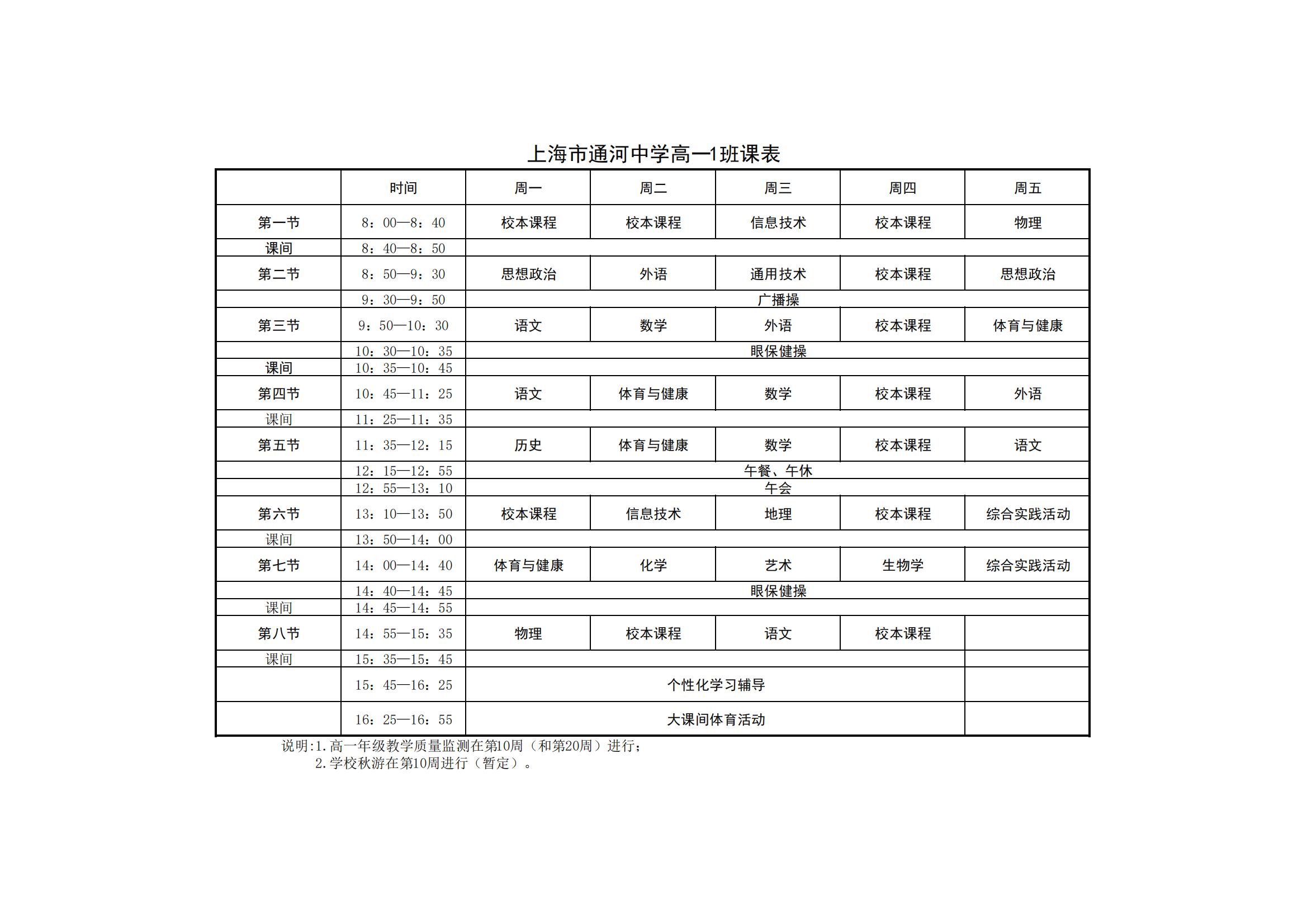 上海市通河中学高一1班课表

| | 时间 | 周一 | 周二 | 周三 | 周四 | 周五 |
|---|---|---|---|---|---|---|
| 第一节 | 8：00—8：40 | 校本课程 | 校本课程 | 信息技术 | 校本课程 | 物理 |
| 课间 | 8：40—8：50 | | | | | |
| 第二节 | 8：50—9：30 | 思想政治 | 外语 | 通用技术 | 校本课程 | 思想政治 |
| | 9：30—9：50 | 广播操 | | | | |
| 第三节 | 9：50—10：30 | 语文 | 数学 | 外语 | 校本课程 | 体育与健康 |
| | 10：30—10：35 | 眼保健操 | | | | |
| 课间 | 10：35—10：45 | | | | | |
| 第四节 | 10：45—11：25 | 语文 | 体育与健康 | 数学 | 校本课程 | 外语 |
| 课间 | 11：25—11：35 | | | | | |
| 第五节 | 11：35—12：15 | 历史 | 体育与健康 | 数学 | 校本课程 | 语文 |
| | 12：15—12：55 | 午餐、午休 | | | | |
| | 12：55—13：10 | 午会 | | | | |
| 第六节 | 13：10—13：50 | 校本课程 | 信息技术 | 地理 | 校本课程 | 综合实践活动 |
| 课间 | 13：50—14：00 | | | | | |
| 第七节 | 14：00—14：40 | 体育与健康 | 化学 | 艺术 | 生物学 | 综合实践活动 |
| | 14：40—14：45 | 眼保健操 | | | | |
| 课间 | 14：45—14：55 | | | | | |
| 第八节 | 14：55—15：35 | 物理 | 校本课程 | 语文 | 校本课程 | |
| 课间 | 15：35—15：45 | | | | | |
| | 15：45—16：25 | 个性化学习辅导 | | | | |
| | 16：25—16：55 | 大课间体育活动 | | | | |

说明:1.高一年级教学质量监测在第10周（和第20周）进行；
2.学校秋游在第10周进行（暂定）。